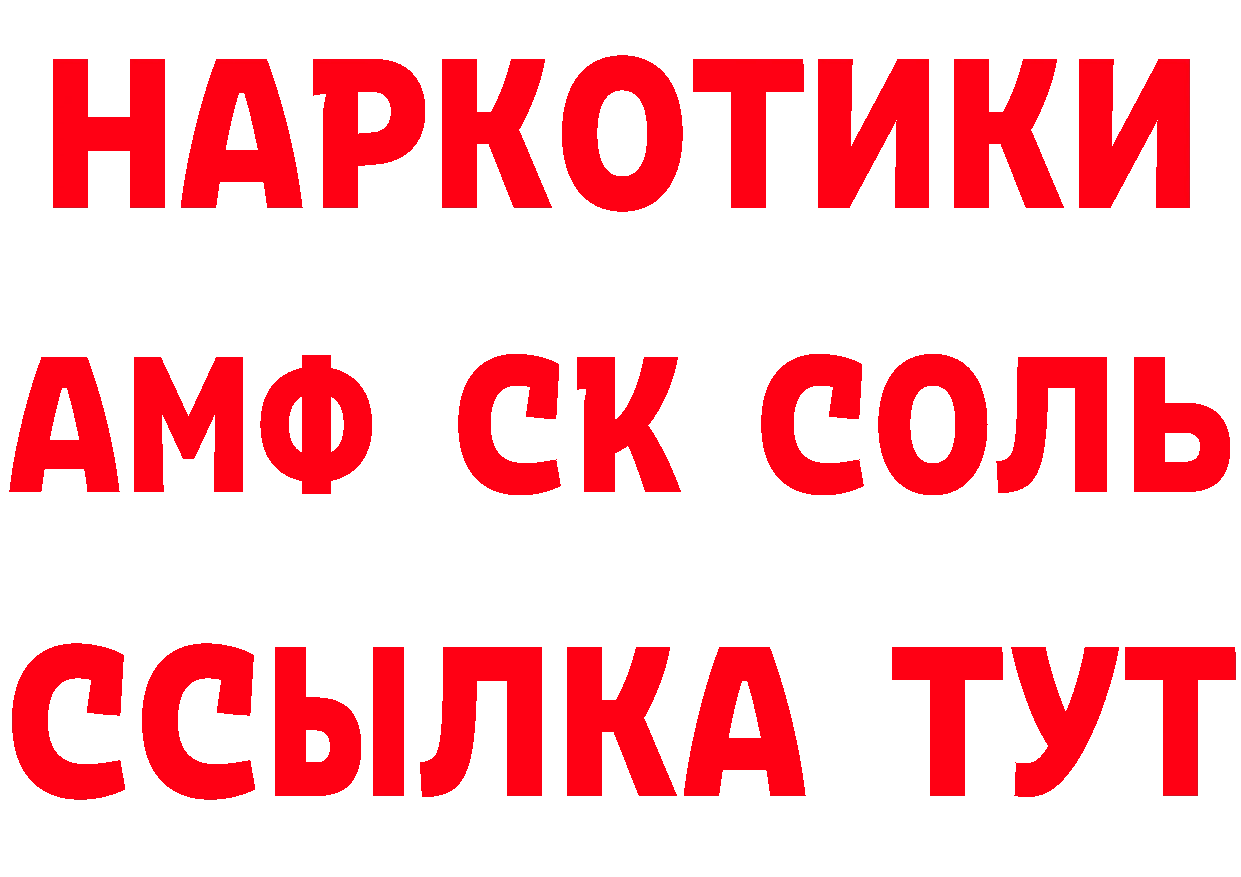 НАРКОТИКИ
АМФ СК СОЛЬ
ССЫЛКА ТУТ